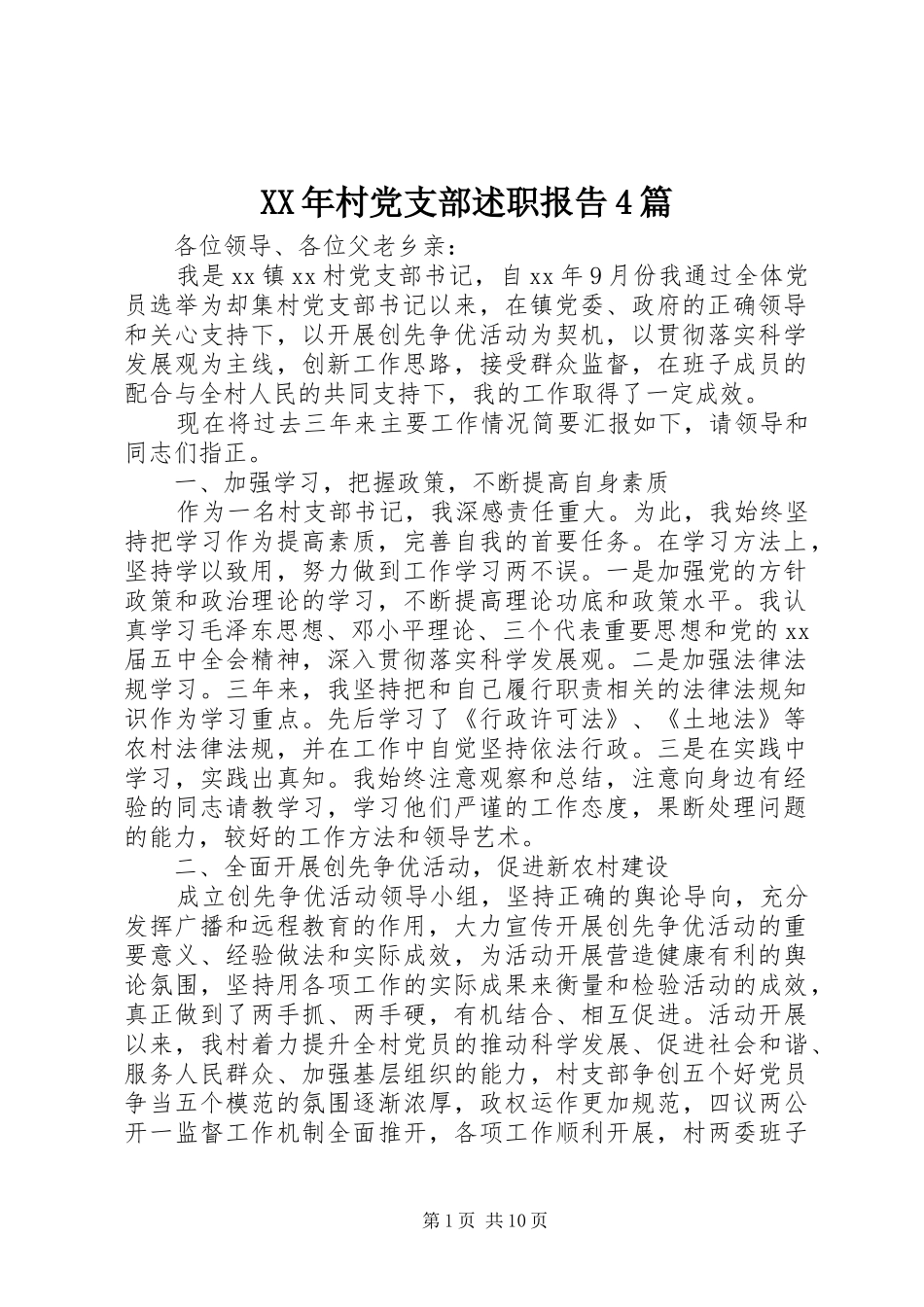 XX年村党支部述职报告4篇

各位领导、各位父老乡亲：

我是xx镇xx村党支部书记，自xx年9月份我通过全体党员选举为却集村党支部书记以来，在镇党委、政府的正确领导和关心支持下，以开展创先争优活动为契机，以贯彻落实科学发展观为主线，创新工作思路，接受群众监督，在班子成员的配合与全村人民的共同支持下，我的工作取得了一定成效。

现在将过去三年来主要工作情况简要汇报如下，请领导和同志们指正。

一、加强学习，把握政策，不断提高自身素质

作为一名村支部书记，我深感责任重大。为此，我始终坚持把学习作为提高素质，完善自我的首要任务。在学习方法上，坚持学以致用，努力做到工作学习两不误。一是加强党的方针政策和政治理论的学习，不断提高理论功底和政策水平。我认真学习毛泽东思想、邓小平理论、三个代表重要思想和党的xx届五中全会精神，深入贯彻落实科学发展观。二是加强法律法规学习。三年来，我坚持把和自己履行职责相关的法律法规知识作为学习重点。先后学习了《行政许可法》、《土地法》等农村法律法规，并在工作中自觉坚持依法行政。三是在实践中学习，实践出真知。我始终注意观察和总结，注意向身边有经验的同志请教学习，学习他们严谨的工作态度，果断处理问题的能力，较好的工作方法和领导艺术。

二、全面开展创先争优活动，促进新农村建设

成立创先争优活动领导小组，坚持正确的舆论导向，充分发挥广播和远程教育的作用，大力宣传开展创先争优活动的重要意义、经验做法和实际成效，为活动开展营造健康有利的舆论氛围，坚持用各项工作的实际成果来衡量和检验活动的成效，真正做到了两手抓、两手硬，有机结合、相互促进。活动开展以来，我村着力提升全村党员的推动科学发展、促进社会和谐、服务人民群众、加强基层组织的能力，村支部争创五个好党员争当五个模范的氛围逐渐浓厚，政权运作更加规范，四议两公开一监督工作机制全面推开，各项工作顺利开展，村两委班子

第1页 共10页